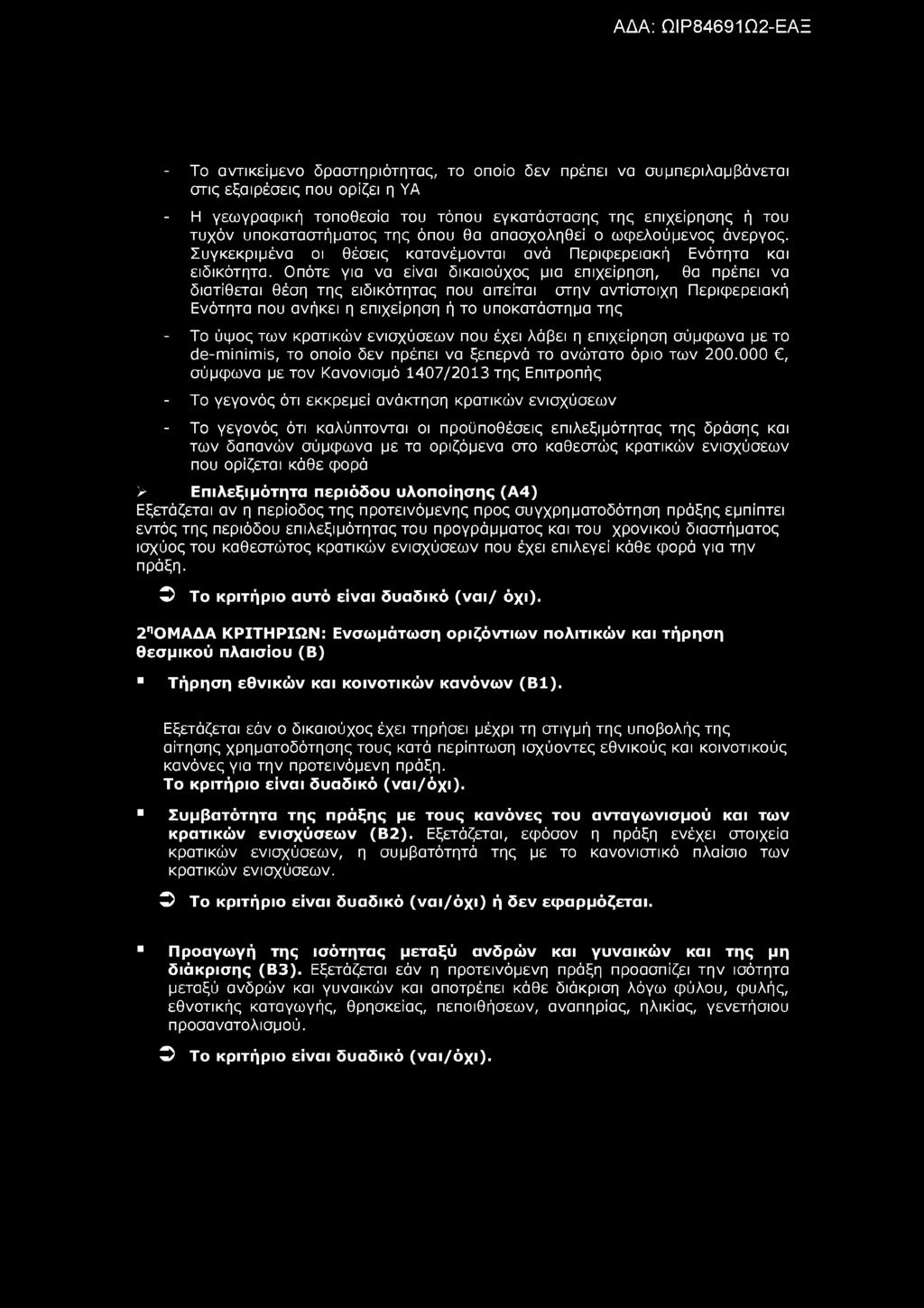 ΑΔΑ: ΩΙΡ84691Ω2-ΕΑΞ

- Το αντικείμενο δραστηριότητας, το οποίο δεν πρέπει να συμπεριλαμβάνεται στις εξαιρέσεις που ορίζει η ΥΑ

- Η γεωγραφική τοποθεσία του τόπου εγκατάστασης της επιχείρησης ή του τυχόν υποκαταστήματος της όπου θα απασχοληθεί ο ωφελούμενος άνεργος. Συγκεκριμένα οι θέσεις κατανέμονται ανά Περιφερειακή Ενότητα και ειδικότητα. Οπότε για να είναι δικαιούχος μια επιχείρηση, θα πρέπει να διατίθεται θέση της ειδικότητας που αιτείται στην αντίστοιχη Περιφερειακή Ενότητα που ανήκει η επιχείρηση ή το υποκατάστημα της

- Το ύψος των κρατικών ενισχύσεων που έχει λάβει η επιχείρηση σύμφωνα με το de-minimis, το οποίο δεν πρέπει να ξεπερνά το ανώτατο όριο των 200.000 €, σύμφωνα με τον Κανονισμό 1407/2013 της Επιτροπής

- Το γεγονός ότι εκκρεμεί ανάκτηση κρατικών ενισχύσεων

- Το γεγονός ότι καλύπτονται οι προϋποθέσεις επιλεξιμότητας της δράσης και των δαπανών σύμφωνα με τα οριζόμενα στο καθεστώς κρατικών ενισχύσεων που ορίζεται κάθε φορά

➢ Επιλεξιμότητα περιόδου υλοποίησης (Α4)
Εξετάζεται αν η περίοδος της προτεινόμενης προς συγχρηματοδότηση πράξης εμπίπτει εντός της περιόδου επιλεξιμότητας του προγράμματος και του χρονικού διαστήματος ισχύος του καθεστώτος κρατικών ενισχύσεων που έχει επιλεγεί κάθε φορά για την πράξη.

➲ Το κριτήριο αυτό είναι δυαδικό (ναι/ όχι).

2ηΟΜΑΔΑ ΚΡΙΤΗΡΙΩΝ: Ενσωμάτωση οριζόντιων πολιτικών και τήρηση θεσμικού πλαισίου (Β)

▪ Τήρηση εθνικών και κοινοτικών κανόνων (Β1).

Εξετάζεται εάν ο δικαιούχος έχει τηρήσει μέχρι τη στιγμή της υποβολής της αίτησης χρηματοδότησης τους κατά περίπτωση ισχύοντες εθνικούς και κοινοτικούς κανόνες για την προτεινόμενη πράξη.
Το κριτήριο είναι δυαδικό (ναι/όχι).

▪ Συμβατότητα της πράξης με τους κανόνες του ανταγωνισμού και των κρατικών ενισχύσεων (Β2). Εξετάζεται, εφόσον η πράξη ενέχει στοιχεία κρατικών ενισχύσεων, η συμβατότητά της με το κανονιστικό πλαίσιο των κρατικών ενισχύσεων.

➲ Το κριτήριο είναι δυαδικό (ναι/όχι) ή δεν εφαρμόζεται.

▪ Προαγωγή της ισότητας μεταξύ ανδρών και γυναικών και της μη διάκρισης (Β3). Εξετάζεται εάν η προτεινόμενη πράξη προασπίζει την ισότητα μεταξύ ανδρών και γυναικών και αποτρέπει κάθε διάκριση λόγω φύλου, φυλής, εθνοτικής καταγωγής, θρησκείας, πεποιθήσεων, αναπηρίας, ηλικίας, γενετήσιου προσανατολισμού.

➲ Το κριτήριο είναι δυαδικό (ναι/όχι).